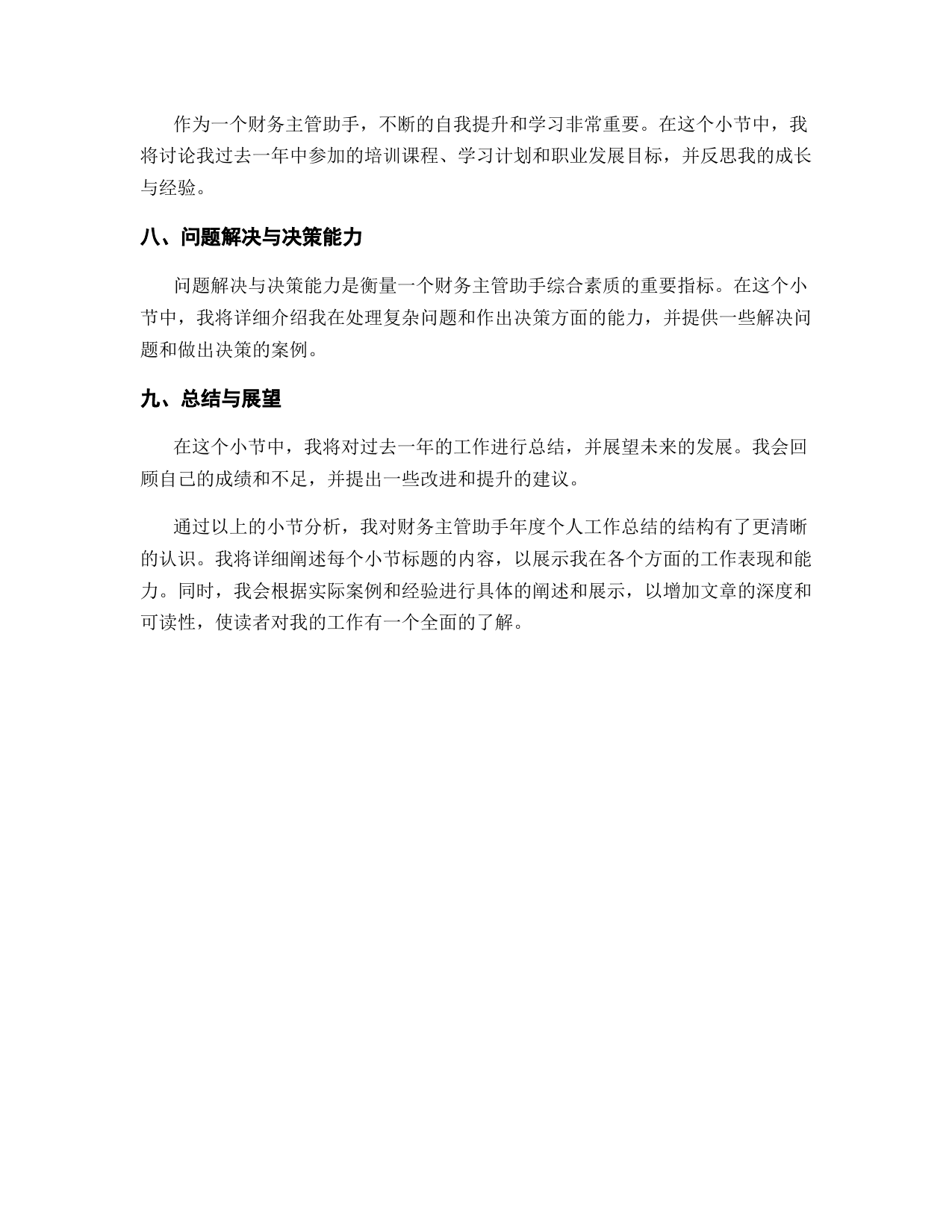 作为一个财务主管助手，不断的自我提升和学习非常重要。在这个小节中，我将讨论我过去一年中参加的培训课程、学习计划和职业发展目标，并反思我的成长与经验。

八、问题解决与决策能力

问题解决与决策能力是衡量一个财务主管助手综合素质的重要指标。在这个小节中，我将详细介绍我在处理复杂问题和作出决策方面的能力，并提供一些解决问题和做出决策的案例。

九、总结与展望

在这个小节中，我将对过去一年的工作进行总结，并展望未来的发展。我会回顾自己的成绩和不足，并提出一些改进和提升的建议。

通过以上的小节分析，我对财务主管助手年度个人工作总结的结构有了更清晰的认识。我将详细阐述每个小节标题的内容，以展示我在各个方面的工作表现和能力。同时，我会根据实际案例和经验进行具体的阐述和展示，以增加文章的深度和可读性，使读者对我的工作有一个全面的了解。